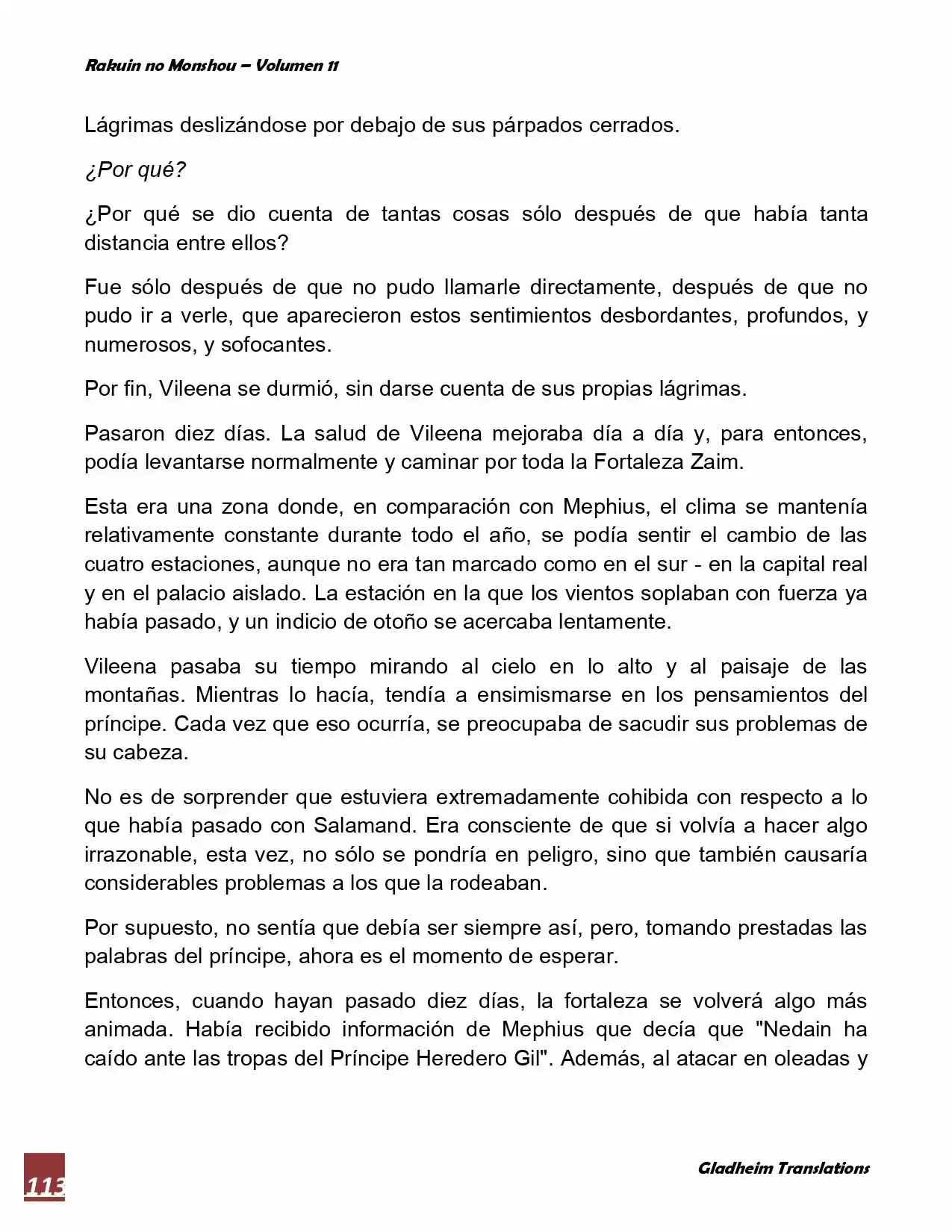 Rakuin no Monshou – Volumen 11

Lágrimas deslizándose por debajo de sus párpados cerrados.

¿Por qué?

¿Por qué se dio cuenta de tantas cosas sólo después de que había tanta distancia entre ellos?

Fue sólo después de que no pudo llamarle directamente, después de que no pudo ir a verle, que aparecieron estos sentimientos desbordantes, profundos, y numerosos, y sofocantes.

Por fin, Vileena se durmió, sin darse cuenta de sus propias lágrimas.

Pasaron diez días. La salud de Vileena mejoraba día a día y, para entonces, podía levantarse normalmente y caminar por toda la Fortaleza Zaim.

Esta era una zona donde, en comparación con Mephius, el clima se mantenía relativamente constante durante todo el año, se podía sentir el cambio de las cuatro estaciones, aunque no era tan marcado como en el sur - en la capital real y en el palacio aislado. La estación en la que los vientos soplaban con fuerza ya había pasado, y un indicio de otoño se acercaba lentamente.

Vileena pasaba su tiempo mirando al cielo en lo alto y al paisaje de las montañas. Mientras lo hacía, tendía a ensimismarse en los pensamientos del príncipe. Cada vez que eso ocurría, se preocupaba de sacudir sus problemas de su cabeza.

No es de sorprender que estuviera extremadamente cohibida con respecto a lo que había pasado con Salamand. Era consciente de que si volvía a hacer algo irrazonable, esta vez, no sólo se pondría en peligro, sino que también causaría considerables problemas a los que la rodeaban.

Por supuesto, no sentía que debía ser siempre así, pero, tomando prestadas las palabras del príncipe, ahora es el momento de esperar.

Entonces, cuando hayan pasado diez días, la fortaleza se volverá algo más animada. Había recibido información de Mephius que decía que "Nedain ha caído ante las tropas del Príncipe Heredero Gil". Además, al atacar en oleadas y

113

Gladheim Translations